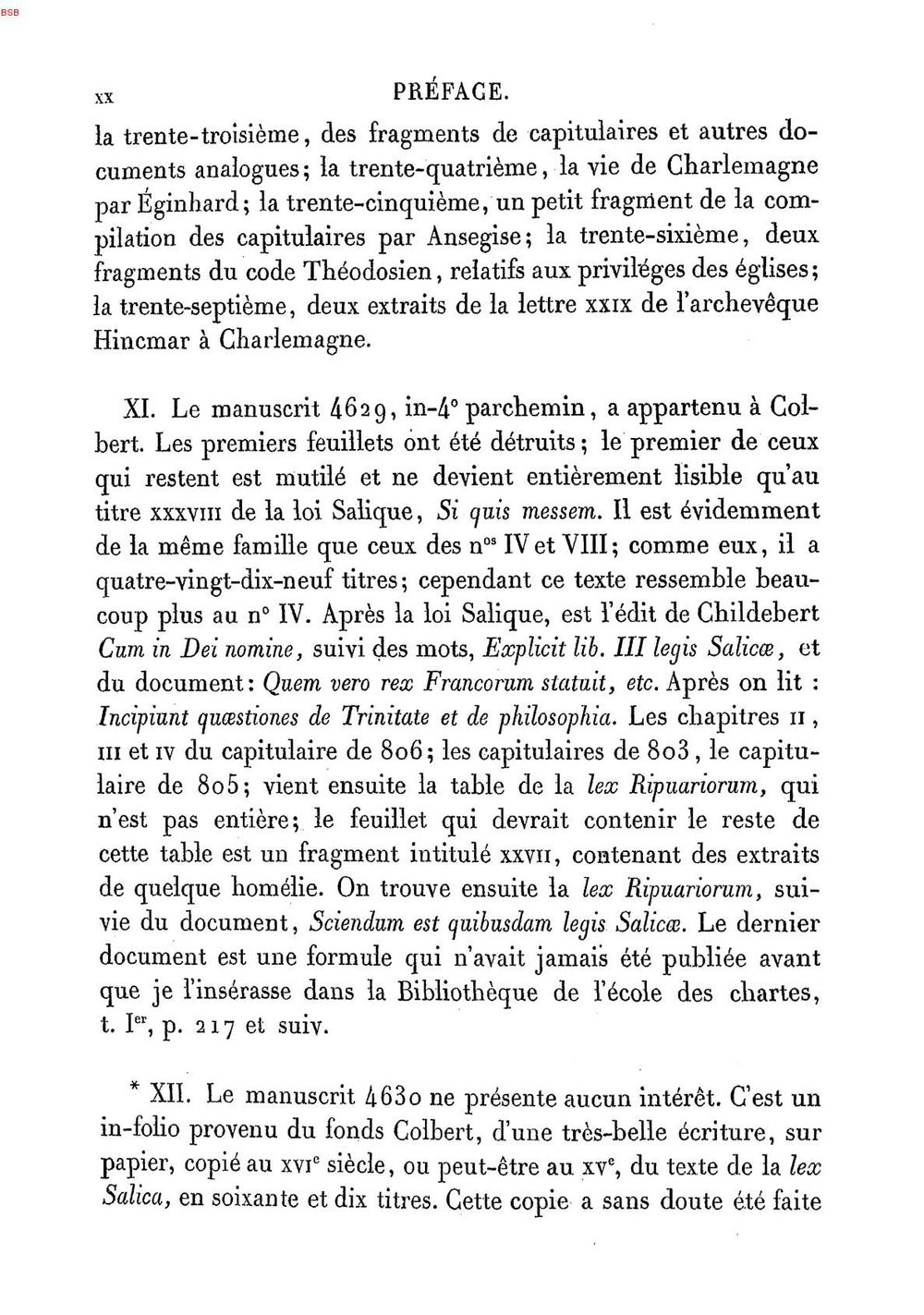 BSB

XX PRÉFACE.

la trente-troisième, des fragments de capitulaires et autres documents analogues; la trente-quatrième, la vie de Charlemagne par Éginhard; la trente-cinquième, un petit fragment de la compilation des capitulaires par Ansegise; la trente-sixième, deux fragments du code Théodosien, relatifs aux priviléges des églises; la trente-septième, deux extraits de la lettre XXIX de l'archevêque Hincmar à Charlemagne.

XI. Le manuscrit 4629, in-4° parchemin, a appartenu à Colbert. Les premiers feuillets ont été détruits; le premier de ceux qui restent est mutilé et ne devient entièrement lisible qu'au titre XXXVIII de la loi Salique, Si quis messem. Il est évidemment de la même famille que ceux des n$^{os}$ IV et VIII; comme eux, il a quatre-vingt-dix-neuf titres; cependant ce texte ressemble beaucoup plus au n° IV. Après la loi Salique, est l'édit de Childebert Cum in Dei nomine, suivi des mots, Explicit lib. III legis Salicæ, et du document: Quem vero rex Francorum statuit, etc. Après on lit : Incipiunt quæstiones de Trinitate et de philosophia. Les chapitres II, III et IV du capitulaire de 806; les capitulaires de 803, le capitulaire de 805; vient ensuite la table de la lex Ripuariorum, qui n'est pas entière; le feuillet qui devrait contenir le reste de cette table est un fragment intitulé XXVII, contenant des extraits de quelque homélie. On trouve ensuite la lex Ripuariorum, suivie du document, Sciendum est quibusdam legis Salicæ. Le dernier document est une formule qui n'avait jamais été publiée avant que je l'insérasse dans la Bibliothèque de l'école des chartes, t. I$^{er}$, p. 217 et suiv.

* XII. Le manuscrit 4630 ne présente aucun intérêt. C'est un in-folio provenu du fonds Colbert, d'une très-belle écriture, sur papier, copié au XVI$^{e}$ siècle, ou peut-être au XV$^{e}$, du texte de la lex Salica, en soixante et dix titres. Cette copie a sans doute été faite